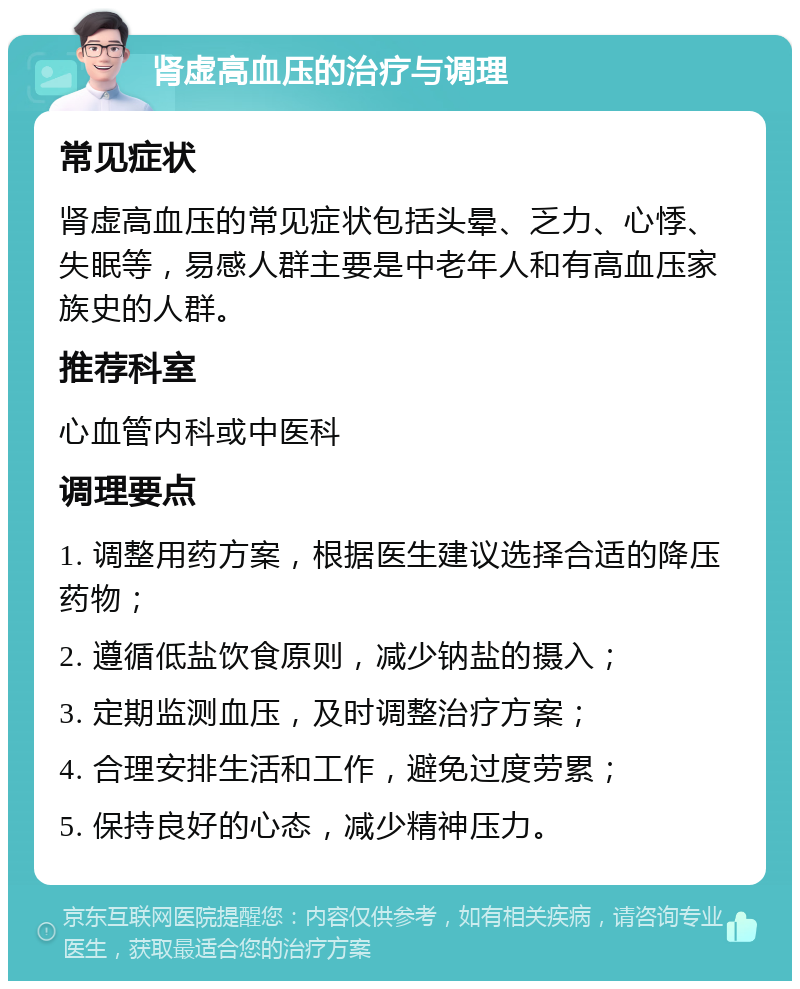 肾虚高血压的治疗与调理

常见症状

肾虚高血压的常见症状包括头晕、乏力、心悸、失眠等，易感人群主要是中老年人和有高血压家族史的人群。

推荐科室

心血管内科或中医科

调理要点

1. 调整用药方案，根据医生建议选择合适的降压药物；

2. 遵循低盐饮食原则，减少钠盐的摄入；

3. 定期监测血压，及时调整治疗方案；

4. 合理安排生活和工作，避免过度劳累；

5. 保持良好的心态，减少精神压力。

京东互联网医院提醒您：内容仅供参考，如有相关疾病，请咨询专业医生，获取最适合您的治疗方案